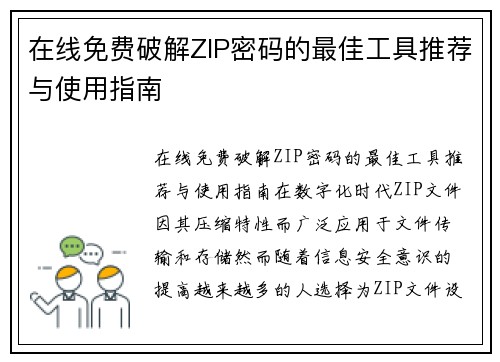 在线免费破解ZIP密码的最佳工具推荐与使用指南

在线免费破解ZIP密码的最佳工具推荐与使用指南在数字化时代ZIP文件因其压缩特性而广泛应用于文件传输和存储然而随着信息安全意识的提高越来越多的人选择为ZIP文件设